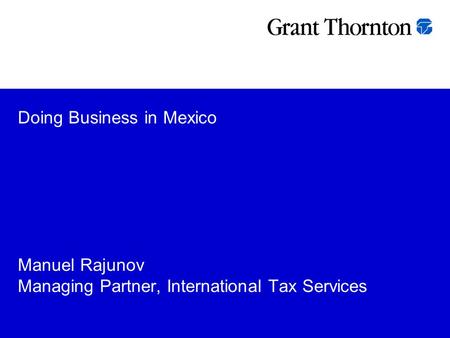 Grant Thornton

Doing Business in Mexico

Manuel Rajunov
Managing Partner, International Tax Services